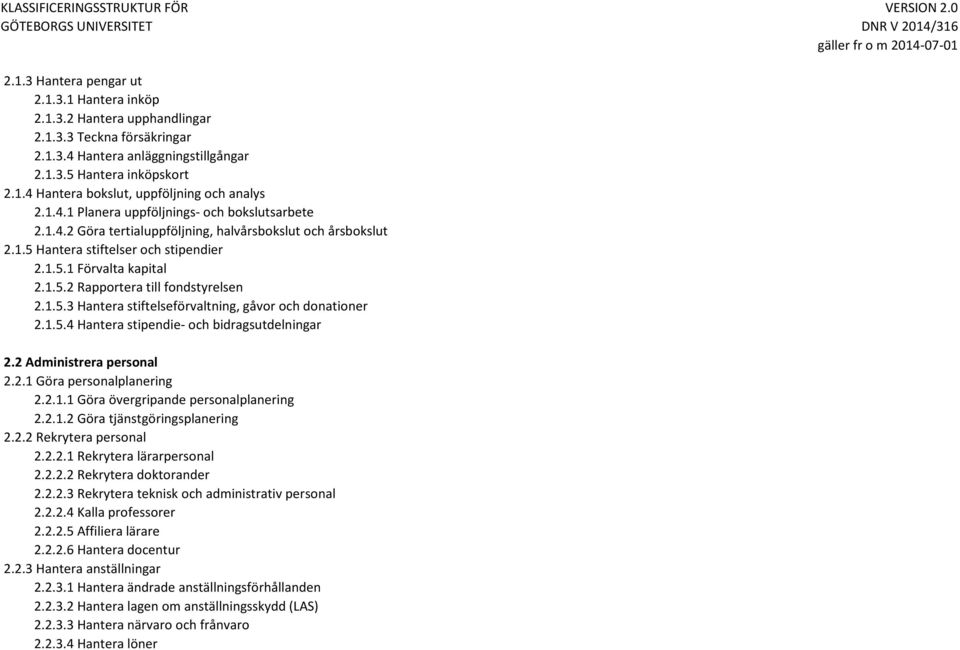 KLASSIFICERINGSSTRUKTUR FÖR GÖTEBORGS UNIVERSITET

VERSION 2.0
DNR V 2014/316
gäller fr o m 2014-07-01

2.1.3 Hantera pengar ut
2.1.3.1 Hantera inköp
2.1.3.2 Hantera upphandlingar
2.1.3.3 Teckna försäkringar
2.1.3.4 Hantera anläggningstillgångar
2.1.3.5 Hantera inköpskort
2.1.4 Hantera bokslut, uppföljning och analys
2.1.4.1 Planera uppföljnings- och bokslutsarbete
2.1.4.2 Göra tertialuppföljning, halvårsbokslut och årsbokslut
2.1.5 Hantera stiftelser och stipendier
2.1.5.1 Förvalta kapital
2.1.5.2 Rapportera till fondstyrelsen
2.1.5.3 Hantera stiftelseförvaltning, gåvor och donationer
2.1.5.4 Hantera stipendie- och bidragsutdelningar

2.2 Administrera personal
2.2.1 Göra personalplanering
2.2.1.1 Göra övergripande personalplanering
2.2.1.2 Göra tjänstgöringsplanering
2.2.2 Rekrytera personal
2.2.2.1 Rekrytera lärarpersonal
2.2.2.2 Rekrytera doktorander
2.2.2.3 Rekrytera teknisk och administrativ personal
2.2.2.4 Kalla professorer
2.2.2.5 Affiliera lärare
2.2.2.6 Hantera docentur
2.2.3 Hantera anställningar
2.2.3.1 Hantera ändrade anställningsförhållanden
2.2.3.2 Hantera lagen om anställningsskydd (LAS)
2.2.3.3 Hantera närvaro och frånvaro
2.2.3.4 Hantera löner